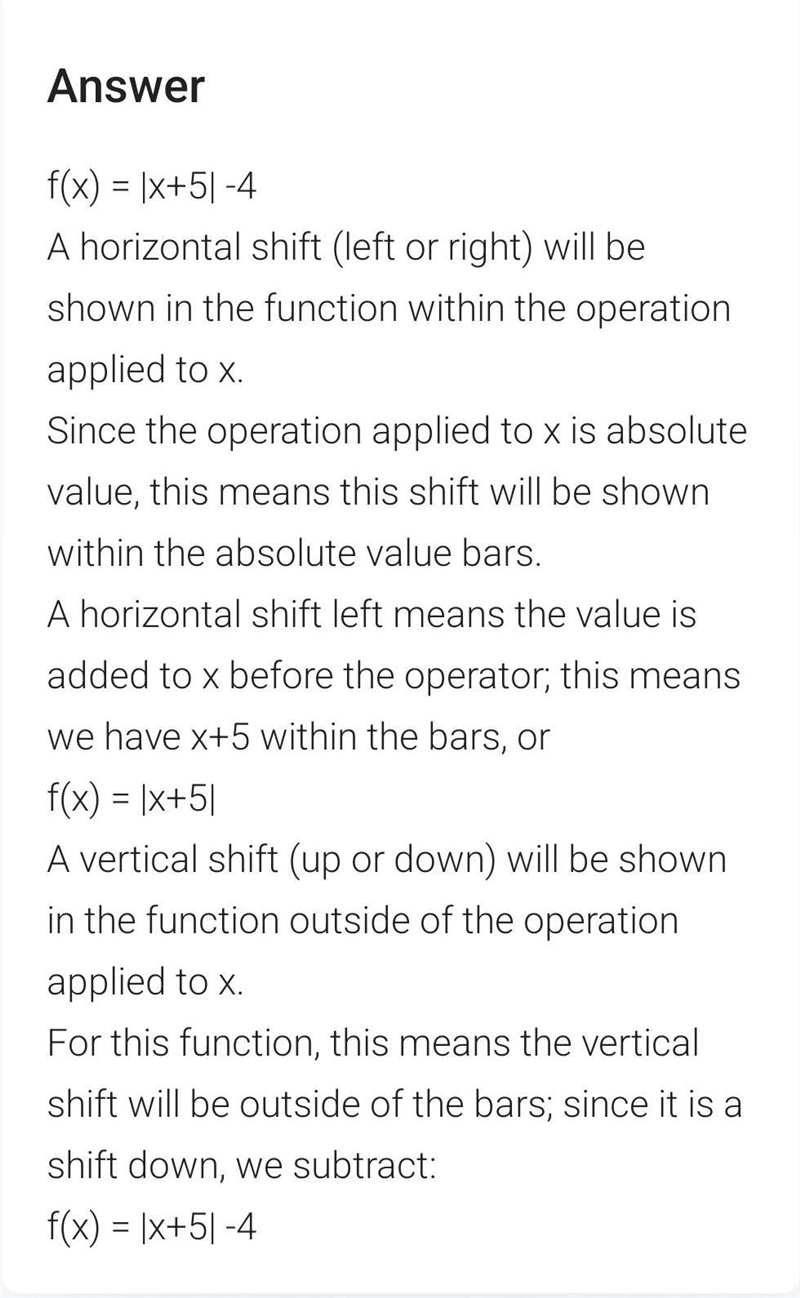 Answer

$f(x) = |x+5| -4$
A horizontal shift (left or right) will be shown in the function within the operation applied to x.
Since the operation applied to x is absolute value, this means this shift will be shown within the absolute value bars.
A horizontal shift left means the value is added to x before the operator; this means we have x+5 within the bars, or
$f(x) = |x+5|$
A vertical shift (up or down) will be shown in the function outside of the operation applied to x.
For this function, this means the vertical shift will be outside of the bars; since it is a shift down, we subtract:
$f(x) = |x+5| -4$